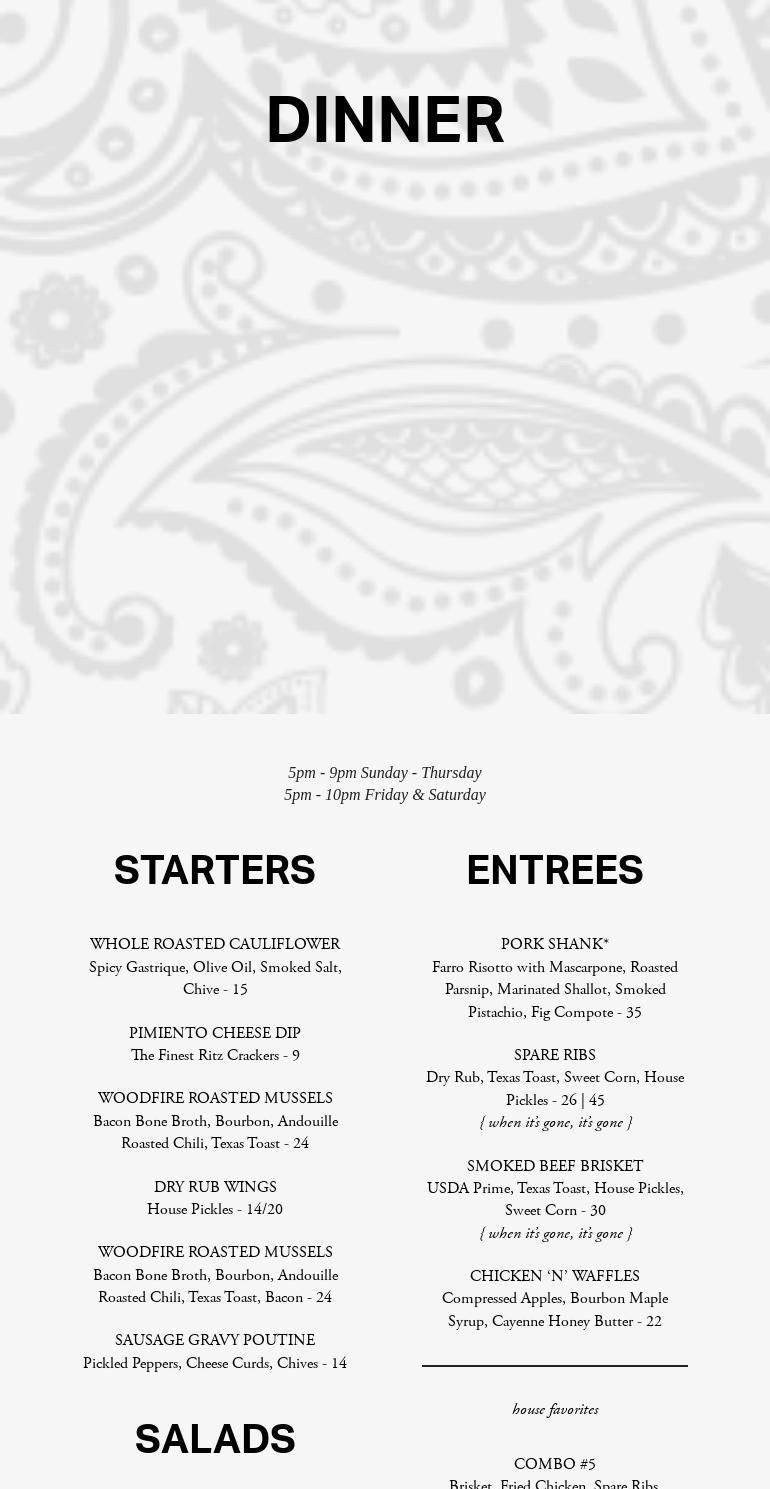 DINNER

5pm - 9pm Sunday - Thursday
5pm - 10pm Friday & Saturday

STARTERS

WHOLE ROASTED CAULIFLOWER
Spicy Gastrique, Olive Oil, Smoked Salt, Chive - 15

PIMIENTO CHEESE DIP
The Finest Ritz Crackers - 9

WOODFIRE ROASTED MUSSELS
Bacon Bone Broth, Bourbon, Andouille Roasted Chili, Texas Toast - 24

DRY RUB WINGS
House Pickles - 14/20

WOODFIRE ROASTED MUSSELS
Bacon Bone Broth, Bourbon, Andouille Roasted Chili, Texas Toast, Bacon - 24

SAUSAGE GRAVY POUTINE
Pickled Peppers, Cheese Curds, Chives - 14

SALADS

ENTREES

PORK SHANK*
Farro Risotto with Mascarpone, Roasted Parsnip, Marinated Shallot, Smoked Pistachio, Fig Compote - 35

SPARE RIBS
Dry Rub, Texas Toast, Sweet Corn, House Pickles - 26 | 45
{ when it's gone, it's gone }

SMOKED BEEF BRISKET
USDA Prime, Texas Toast, House Pickles, Sweet Corn - 30
{ when it's gone, it's gone }

CHICKEN 'N' WAFFLES
Compressed Apples, Bourbon Maple Syrup, Cayenne Honey Butter - 22

house favorites

COMBO #5
Brisket, Fried Chicken, Spare Ribs